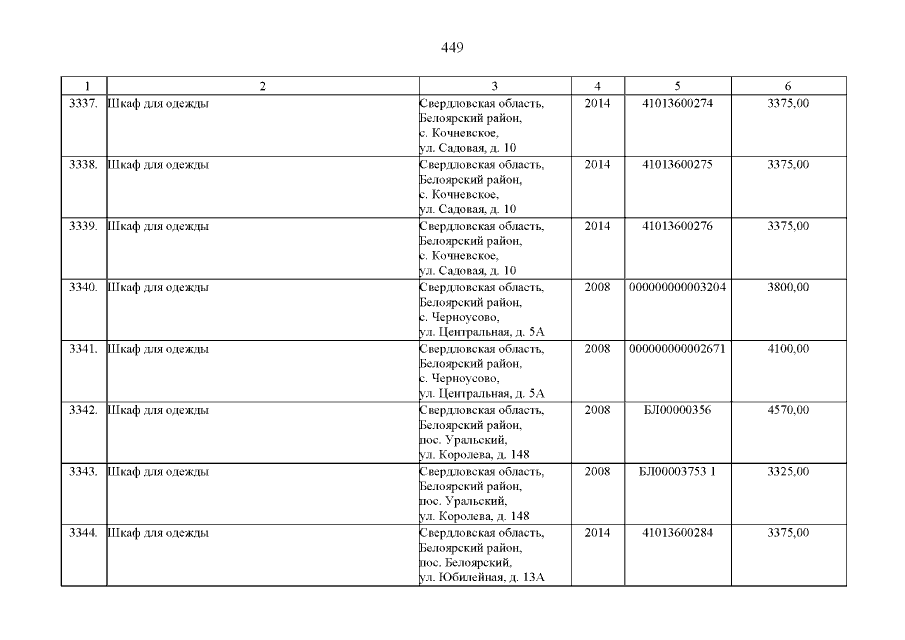 449

| 1 | 2 | 3 | 4 | 5 | 6 |
|---|---|---|---|---|---|
| 3337. | Шкаф для одежды | Свердловская область, Белоярский район, с. Кочневское, ул. Садовая, д. 10 | 2014 | 41013600274 | 3375,00 |
| 3338. | Шкаф для одежды | Свердловская область, Белоярский район, с. Кочневское, ул. Садовая, д. 10 | 2014 | 41013600275 | 3375,00 |
| 3339. | Шкаф для одежды | Свердловская область, Белоярский район, с. Кочневское, ул. Садовая, д. 10 | 2014 | 41013600276 | 3375,00 |
| 3340. | Шкаф для одежды | Свердловская область, Белоярский район, с. Черноусово, ул. Центральная, д. 5А | 2008 | 000000000003204 | 3800,00 |
| 3341. | Шкаф для одежды | Свердловская область, Белоярский район, с. Черноусово, ул. Центральная, д. 5А | 2008 | 000000000002671 | 4100,00 |
| 3342. | Шкаф для одежды | Свердловская область, Белоярский район, пос. Уральский, ул. Королева, д. 148 | 2008 | БЛ00000356 | 4570,00 |
| 3343. | Шкаф для одежды | Свердловская область, Белоярский район, пос. Уральский, ул. Королева, д. 148 | 2008 | БЛ00003753 1 | 3325,00 |
| 3344. | Шкаф для одежды | Свердловская область, Белоярский район, пос. Белоярский, ул. Юбилейная, д. 13А | 2014 | 41013600284 | 3375,00 |